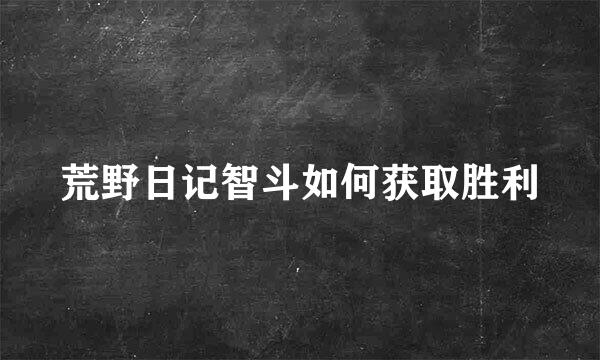 荒野日记智斗如何获取胜利